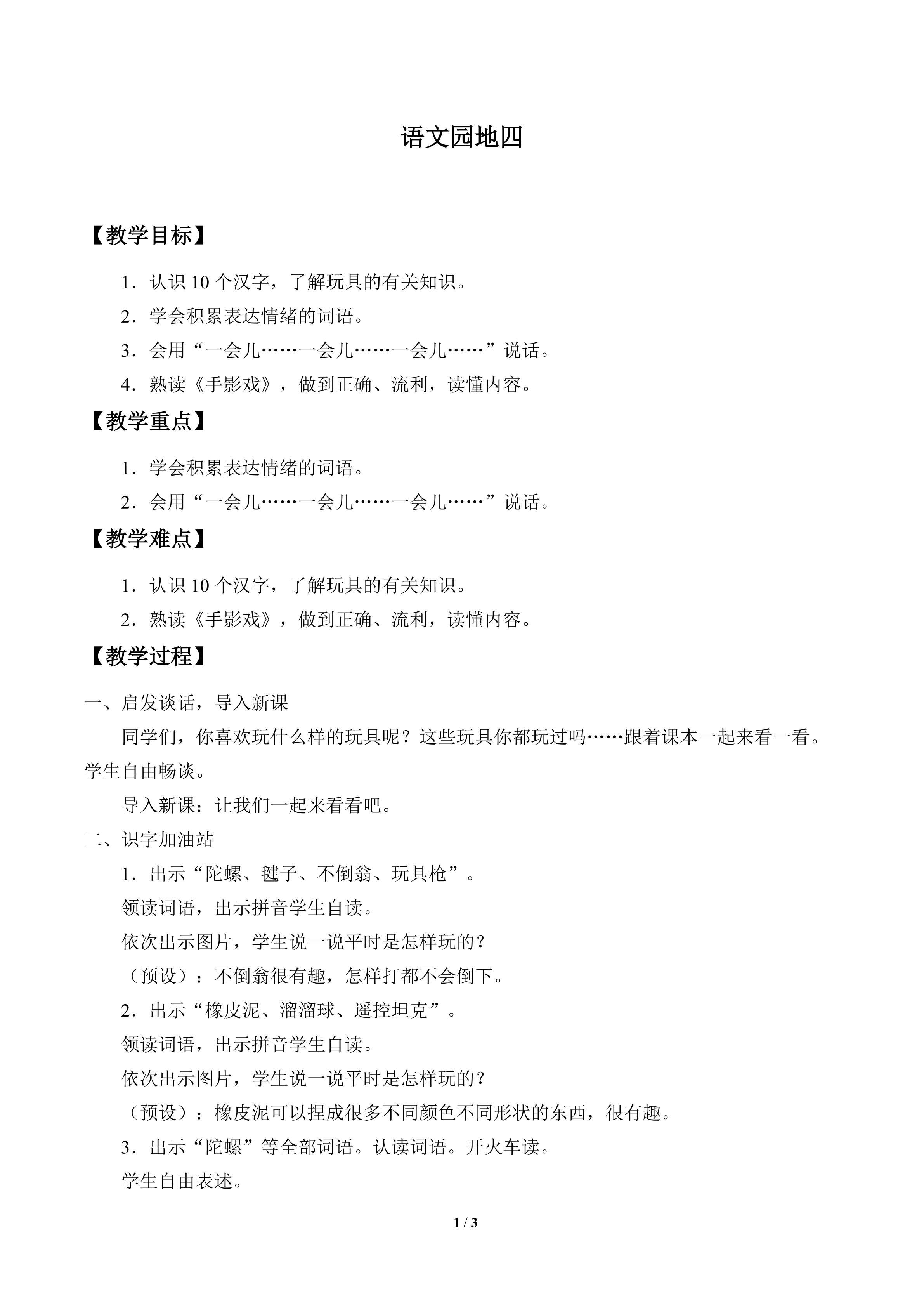 语文园地四

【教学目标】

1．认识10个汉字，了解玩具的有关知识。

2．学会积累表达情绪的词语。

3．会用“一会儿……一会儿……一会儿……”说话。

4．熟读《手影戏》，做到正确、流利，读懂内容。

【教学重点】

1．学会积累表达情绪的词语。

2．会用“一会儿……一会儿……一会儿……”说话。

【教学难点】

1．认识10个汉字，了解玩具的有关知识。

2．熟读《手影戏》，做到正确、流利，读懂内容。

【教学过程】

一、启发谈话，导入新课

同学们，你喜欢玩什么样的玩具呢？这些玩具你都玩过吗……跟着课本一起来看一看。学生自由畅谈。

导入新课：让我们一起来看看吧。

二、识字加油站

1．出示“陀螺、毽子、不倒翁、玩具枪”。

领读词语，出示拼音学生自读。

依次出示图片，学生说一说平时是怎样玩的？

（预设）：不倒翁很有趣，怎样打都不会倒下。

2．出示“橡皮泥、溜溜球、遥控坦克”。

领读词语，出示拼音学生自读。

依次出示图片，学生说一说平时是怎样玩的？

（预设）：橡皮泥可以捏成很多不同颜色不同形状的东西，很有趣。

3．出示“陀螺”等全部词语。认读词语。开火车读。

学生自由表述。

1 / 3